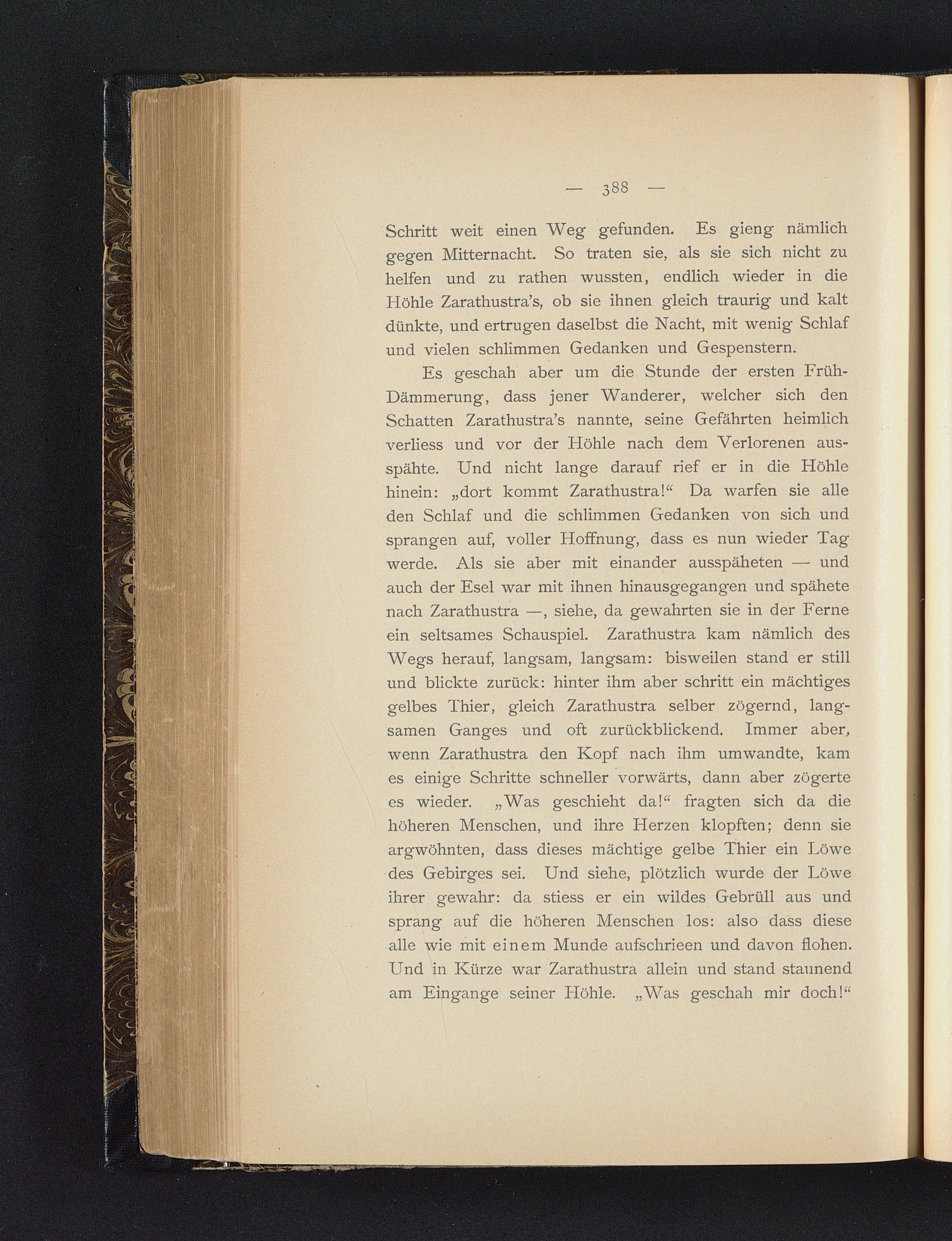 — 388 —

Schritt weit einen Weg gefunden. Es gieng nämlich gegen Mitternacht. So traten sie, als sie sich nicht zu helfen und zu rathen wussten, endlich wieder in die Höhle Zarathustra's, ob sie ihnen gleich traurig und kalt dünkte, und ertrugen daselbst die Nacht, mit wenig Schlaf und vielen schlimmen Gedanken und Gespenstern.

Es geschah aber um die Stunde der ersten Früh-Dämmerung, dass jener Wanderer, welcher sich den Schatten Zarathustra's nannte, seine Gefährten heimlich verliess und vor der Höhle nach dem Verlorenen ausspähte. Und nicht lange darauf rief er in die Höhle hinein: „dort kommt Zarathustra!“ Da warfen sie alle den Schlaf und die schlimmen Gedanken von sich und sprangen auf, voller Hoffnung, dass es nun wieder Tag werde. Als sie aber mit einander ausspäheten — und auch der Esel war mit ihnen hinausgegangen und spähete nach Zarathustra —, siehe, da gewahrten sie in der Ferne ein seltsames Schauspiel. Zarathustra kam nämlich des Wegs herauf, langsam, langsam: bisweilen stand er still und blickte zurück: hinter ihm aber schritt ein mächtiges gelbes Thier, gleich Zarathustra selber zögernd, langsamen Ganges und oft zurückblickend. Immer aber, wenn Zarathustra den Kopf nach ihm umwandte, kam es einige Schritte schneller vorwärts, dann aber zögerte es wieder. „Was geschieht da!“ fragten sich da die höheren Menschen, und ihre Herzen klopften; denn sie argwöhnten, dass dieses mächtige gelbe Thier ein Löwe des Gebirges sei. Und siehe, plötzlich wurde der Löwe ihrer gewahr: da stiess er ein wildes Gebrüll aus und sprang auf die höheren Menschen los: also dass diese alle wie mit einem Munde aufschrieen und davon flohen. Und in Kürze war Zarathustra allein und stand staunend am Eingange seiner Höhle. „Was geschah mir doch!“